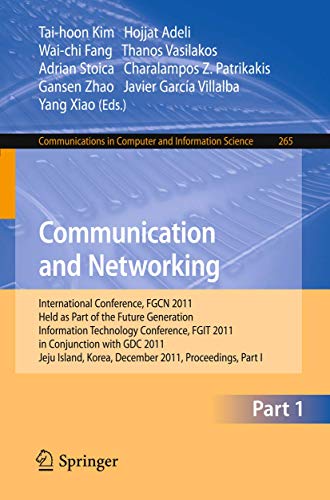 Tai-hoon Kim Hojjat Adeli
Wai-chi Fang Thanos Vasilakos
Adrian Stoica Charalampos Z. Patrikakis
Gansen Zhao Javier García Villalba
Yang Xiao (Eds.)

Communications in Computer and Information Science 265

Communication and Networking

International Conference, FGCN 2011
Held as Part of the Future Generation
Information Technology Conference, FGIT 2011
in Conjunction with GDC 2011
Jeju Island, Korea, December 2011, Proceedings, Part I

Part 1

Springer